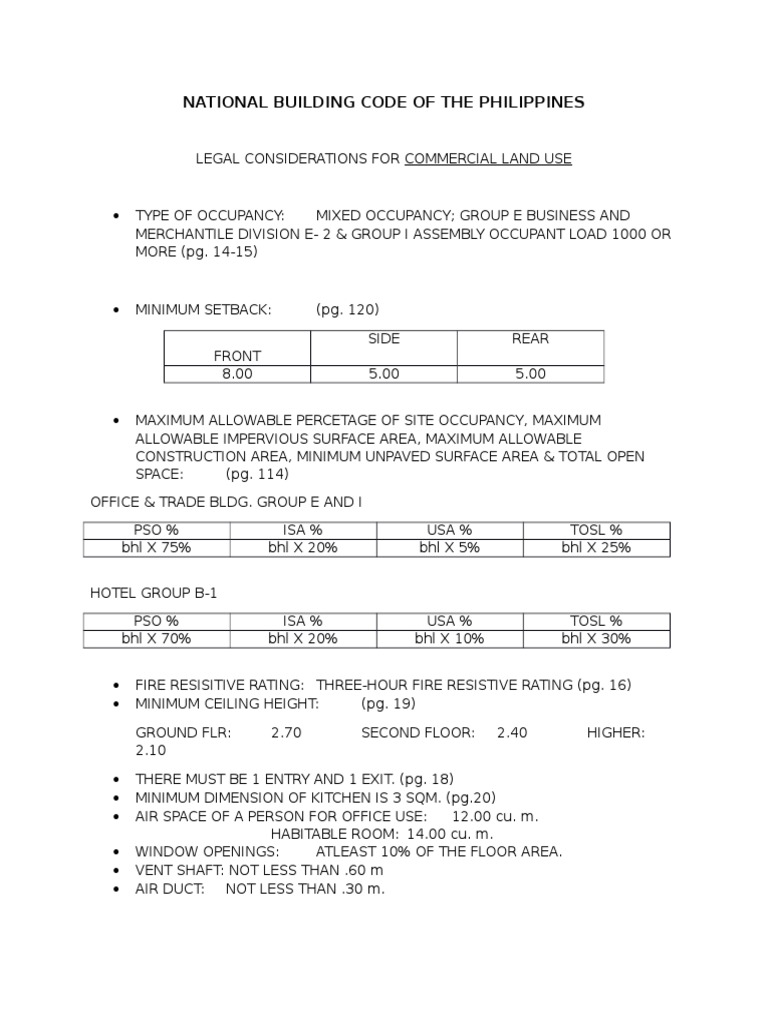 NATIONAL BUILDING CODE OF THE PHILIPPINES

LEGAL CONSIDERATIONS FOR COMMERCIAL LAND USE

• TYPE OF OCCUPANCY: MIXED OCCUPANCY; GROUP E BUSINESS AND MERCHANTILE DIVISION E- 2 & GROUP I ASSEMBLY OCCUPANT LOAD 1000 OR MORE (pg. 14-15)

• MINIMUM SETBACK: (pg. 120)

| FRONT | SIDE | REAR |
|---|---|---|
| 8.00 | 5.00 | 5.00 |

• MAXIMUM ALLOWABLE PERCETAGE OF SITE OCCUPANCY, MAXIMUM ALLOWABLE IMPERVIOUS SURFACE AREA, MAXIMUM ALLOWABLE CONSTRUCTION AREA, MINIMUM UNPAVED SURFACE AREA & TOTAL OPEN SPACE: (pg. 114)

OFFICE & TRADE BLDG. GROUP E AND I

| PSO % | ISA % | USA % | TOSL % |
|---|---|---|---|
| bhl X 75% | bhl X 20% | bhl X 5% | bhl X 25% |

HOTEL GROUP B-1

| PSO % | ISA % | USA % | TOSL % |
|---|---|---|---|
| bhl X 70% | bhl X 20% | bhl X 10% | bhl X 30% |

• FIRE RESISITIVE RATING: THREE-HOUR FIRE RESISTIVE RATING (pg. 16)
• MINIMUM CEILING HEIGHT: (pg. 19)

GROUND FLR: 2.70 SECOND FLOOR: 2.40 HIGHER: 2.10

• THERE MUST BE 1 ENTRY AND 1 EXIT. (pg. 18)
• MINIMUM DIMENSION OF KITCHEN IS 3 SQM. (pg.20)
• AIR SPACE OF A PERSON FOR OFFICE USE: 12.00 cu. m.
HABITABLE ROOM: 14.00 cu. m.
• WINDOW OPENINGS: ATLEAST 10% OF THE FLOOR AREA.
• VENT SHAFT: NOT LESS THAN .60 m
• AIR DUCT: NOT LESS THAN .30 m.